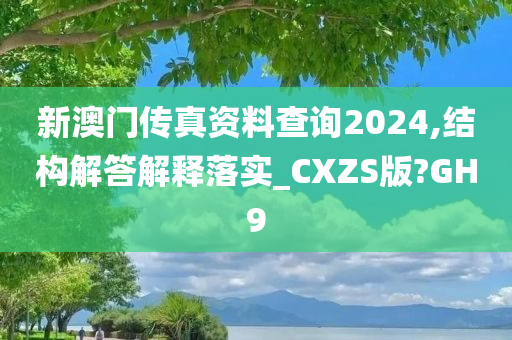 新澳门传真资料查询2024,结构解答解释落实_CXZS版?GH9